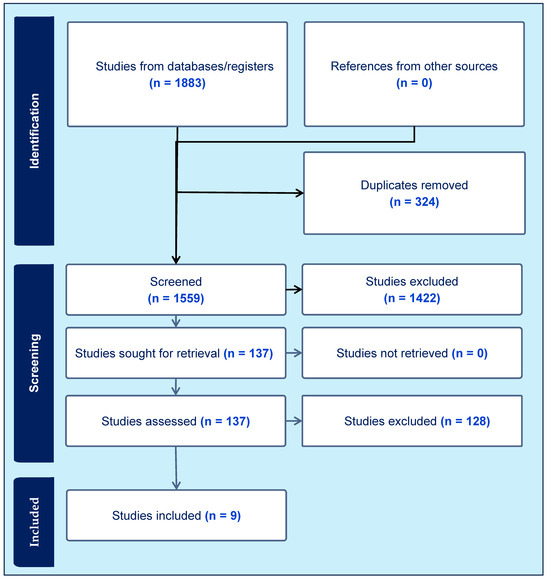 Identification

Studies from databases/registers
(n = 1883)

References from other sources
(n = 0)

Duplicates removed
(n = 324)

Screening

Screened
(n = 1559)

Studies excluded
(n = 1422)

Studies sought for retrieval (n = 137)

Studies not retrieved (n = 0)

Studies assessed (n = 137)

Studies excluded (n = 128)

Included

Studies included (n = 9)